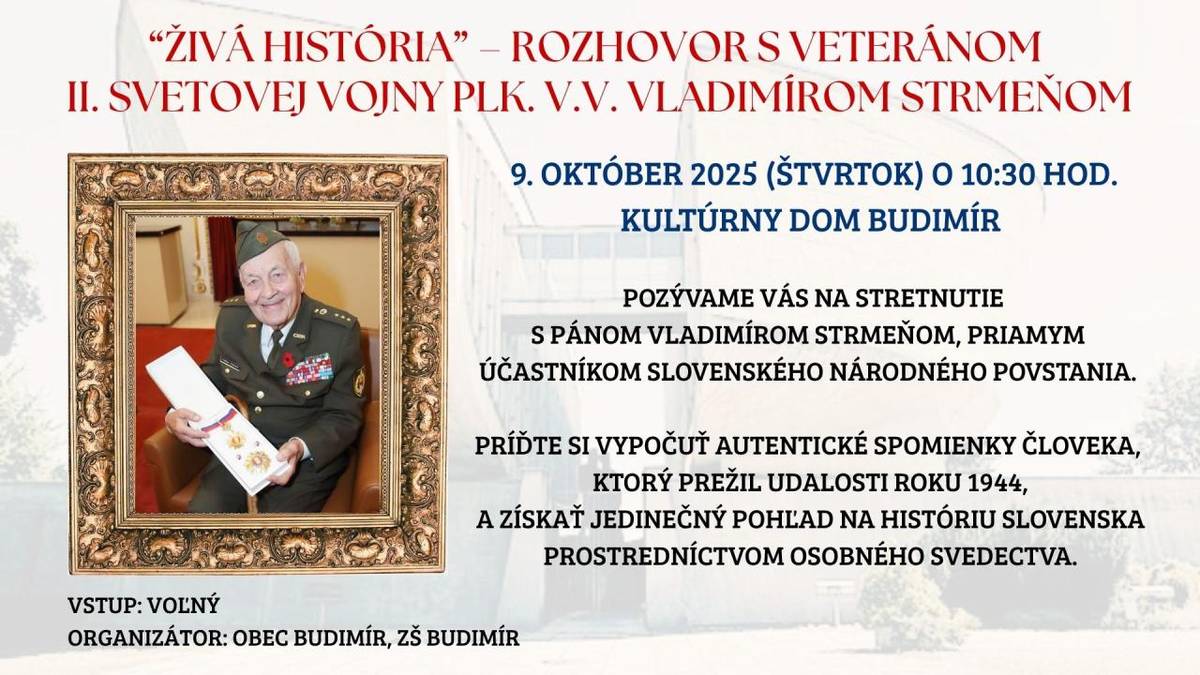 “ŽIVÁ HISTÓRIA” – ROZHOVOR S VETERÁNOM II. SVETOVEJ VOJNY PLK. V.V. VLADIMÍROM STRMEŇOM

9. OKTÓBER 2025 (ŠTVRTOK) O 10:30 HOD.
KULTÚRNY DOM BUDIMÍR

POZÝVAME VÁS NA STRETNUTIE S PÁNOM VLADIMÍROM STRMEŇOM, PRIAMYM ÚČASTNÍKOM SLOVENSKÉHO NÁRODNÉHO POVSTANIA.

PRÍĎTE SI VYPOČUŤ AUTENTICKÉ SPOMIENKY ČLOVEKA, KTORÝ PREŽIL UDALOSTI ROKU 1944, A ZÍSKAŤ JEDINEČNÝ POHĽAD NA HISTÓRIU SLOVENSKA PROSTREDNÍCTVOM OSOBNÉHO SVEDECTVA.

VSTUP: VOĽNÝ
ORGANIZÁTOR: OBEC BUDIMÍR, ZŠ BUDIMÍR